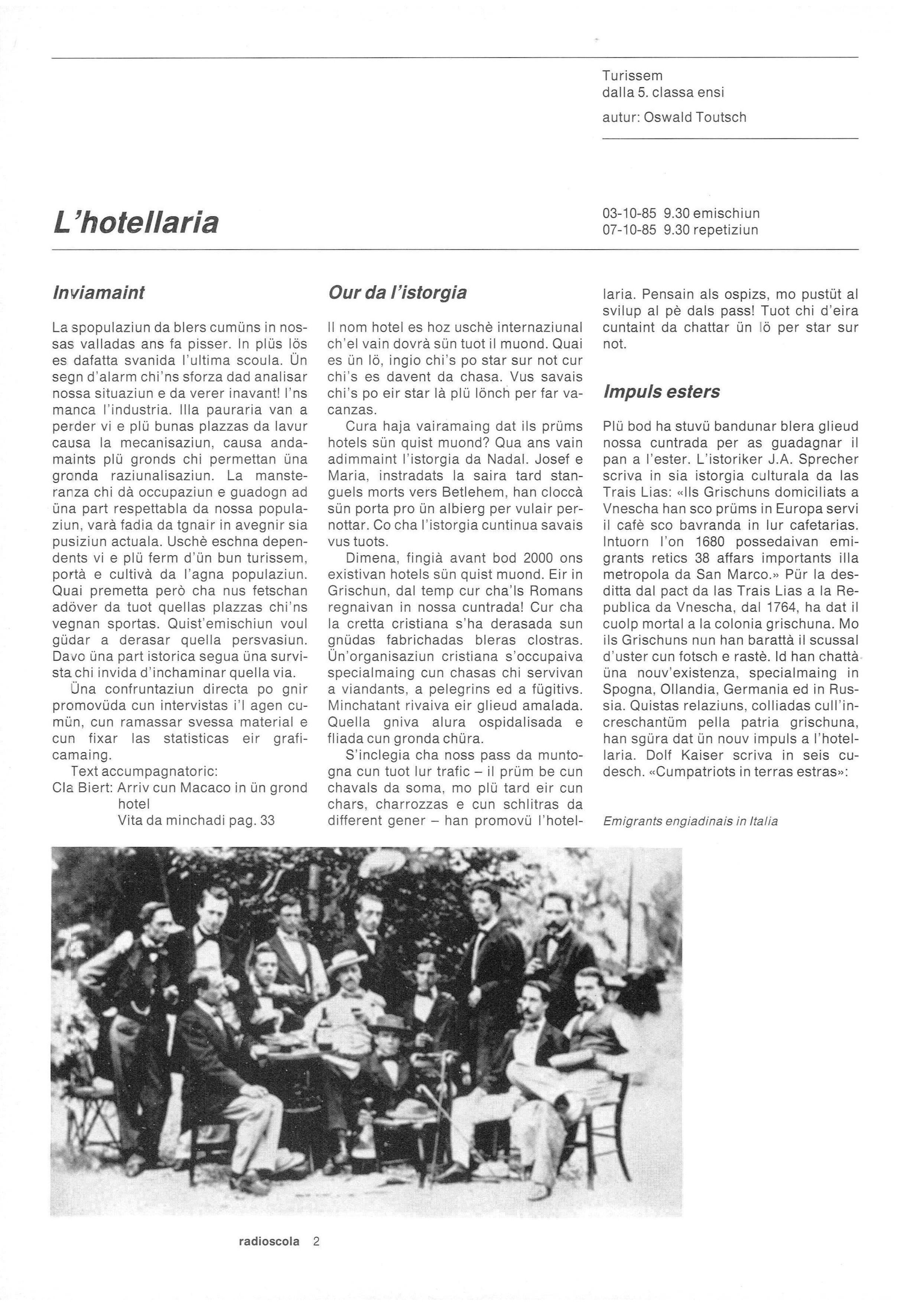 Turissem
dalla 5. classa ensi

autur: Oswald Toutsch

L'hotellaria

03-10-85 9.30 emischiun
07-10-85 9.30 repetiziun

Inviamaint

La spopulaziun da blers cumüns in nossas valladas ans fa pisser. In plüs lös es dafatta svanida l'ultima scoula. Ün segn d'alarm chi'ns sforza dad analisar nossa situaziun e da verer inavant! I'ns manca l'industria. Illa pauraria van a perder vi e plü bunas plazzas da lavur causa la mecanisaziun, causa andamaints plü gronds chi permettan üna gronda raziunalisaziun. La mansteranza chi dà occupaziun e guadogn ad üna part respettabla da nossa populaziun, varà fadia da tgnair in avegnir sia pusiziun actuala. Uschè eschna dependents vi e plü ferm d'ün bun turissem, portà e cultivà da l'agna populaziun. Quai premetta però cha nus fetschan adöver da tuot quellas plazzas chi'ns vegnan sportas. Quist'emischiun voul güdar a derasar quella persvasiun. Davo üna part istorica segua üna survista chi invida d'inchaminar quella via.

Üna confruntaziun directa po gnir promovüda cun intervistas i'l agen cumün, cun ramassar svessa material e cun fixar las statisticas eir graficamaing.

Text accumpagnatoric:
Cla Biert: Arriv cun Macaco in ün grond hotel
Vita da minchadi pag. 33

Our da l'istorgia

Il nom hotel es hoz uschè internaziunal ch'el vain dovrà sün tuot il muond. Quai es ün lö, ingio chi's po star sur not cur chi's es davent da chasa. Vus savais chi's po eir star là plü lönch per far vacanzas.

Cura haja vairamaing dat ils prüms hotels sün quist muond? Qua ans vain adimmaint l'istorgia da Nadal. Josef e Maria, instradats la saira tard stanguels morts vers Betlehem, han cloccà sün porta pro ün albierg per vulair pernottar. Co cha l'istorgia cuntinua savais vus tuots.

Dimena, fingià avant bod 2000 ons existivan hotels sün quist muond. Eir in Grischun, dal temp cur cha'ls Romans regnaivan in nossa cuntrada! Cur cha la cretta cristiana s'ha derasada sun gnüdas fabrichadas bleras clostras. Ün'organisaziun cristiana s'occupaiva specialmaing cun chasas chi servivan a viandants, a pelegrins ed a fügitivs. Minchatant rivaiva eir glieud amalada. Quella gniva alura ospidalisada e fliada cun gronda chüra.

S'inclegia cha noss pass da muntogna cun tuot lur trafic – il prüm be cun chavals da soma, mo plü tard eir cun chars, charrozzas e cun schlitras da different gener – han promovü l'hotellaria. Pensain als ospizs, mo pustüt al svilup al pè dals pass! Tuot chi d'eira cuntaint da chattar ün lö per star sur not.

Impuls esters

Plü bod ha stuvü bandunar blera glieud nossa cuntrada per as guadagnar il pan a l'ester. L'istoriker J.A. Sprecher scriva in sia istorgia culturala da las Trais Lias: «Ils Grischuns domiciliats a Vnescha han sco prüms in Europa servi il cafè sco bavranda in lur cafetarias. Intuorn l'on 1680 possedaivan emigrants retics 38 affars importants illa metropola da San Marco.» Pür la desditta dal pact da las Trais Lias a la Republica da Vnescha, dal 1764, ha dat il cuolp mortal a la colonia grischuna. Mo ils Grischuns nun han barattà il scussal d'uster cun fotsch e rastè. Id han chattà üna nouv'existenza, specialmaing in Spogna, Ollandia, Germania ed in Russia. Quistas relaziuns, colliadas cull'increschantüm pella patria grischuna, han sgüra dat ün nouv impuls a l'hotellaria. Dolf Kaiser scriva in seis cudesch. «Cumpatriots in terras estras»:

Emigrants engiadinais in Italia

radioscola 2